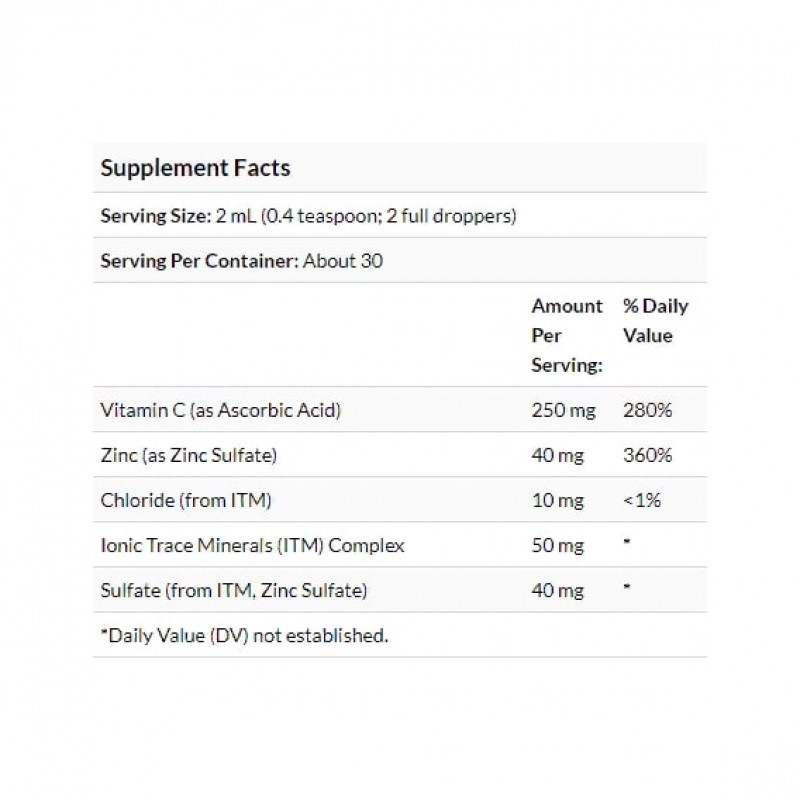 Supplement Facts

Serving Size: 2 mL (0.4 teaspoon; 2 full droppers)

Serving Per Container: About 30

| | Amount Per Serving: | % Daily Value |
|---|---|---|
| Vitamin C (as Ascorbic Acid) | 250 mg | 280% |
| Zinc (as Zinc Sulfate) | 40 mg | 360% |
| Chloride (from ITM) | 10 mg | <1% |
| Ionic Trace Minerals (ITM) Complex | 50 mg | * |
| Sulfate (from ITM, Zinc Sulfate) | 40 mg | * |

*Daily Value (DV) not established.